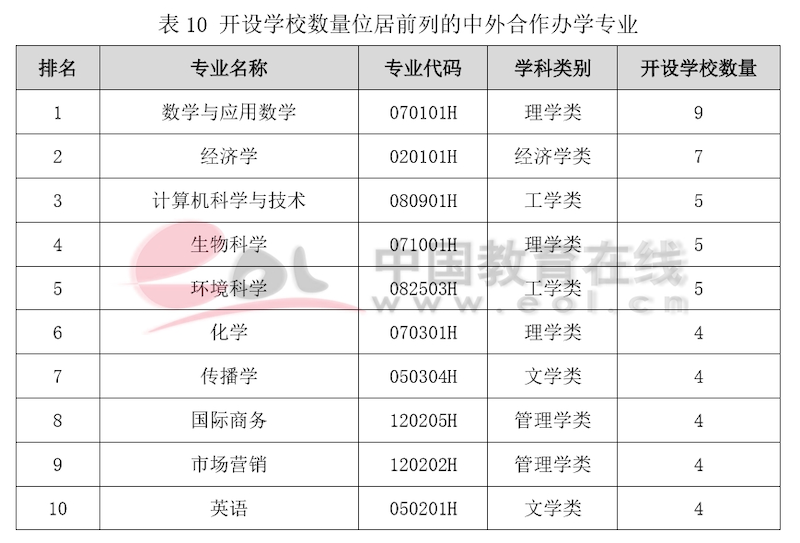 表10 开设学校数量位居前列的中外合作办学专业

| 排名 | 专业名称 | 专业代码 | 学科类别 | 开设学校数量 |
|---|---|---|---|---|
| 1 | 数学与应用数学 | 070101H | 理学类 | 9 |
| 2 | 经济学 | 020101H | 经济学类 | 7 |
| 3 | 计算机科学与技术 | 080901H | 工学类 | 5 |
| 4 | 生物科学 | 071001H | 理学类 | 5 |
| 5 | 环境科学 | 082503H | 工学类 | 5 |
| 6 | 化学 | 070301H | 理学类 | 4 |
| 7 | 传播学 | 050304H | 文学类 | 4 |
| 8 | 国际商务 | 120205H | 管理学类 | 4 |
| 9 | 市场营销 | 120202H | 管理学类 | 4 |
| 10 | 英语 | 050201H | 文学类 | 4 |

中国教育在线
www.eol.cn